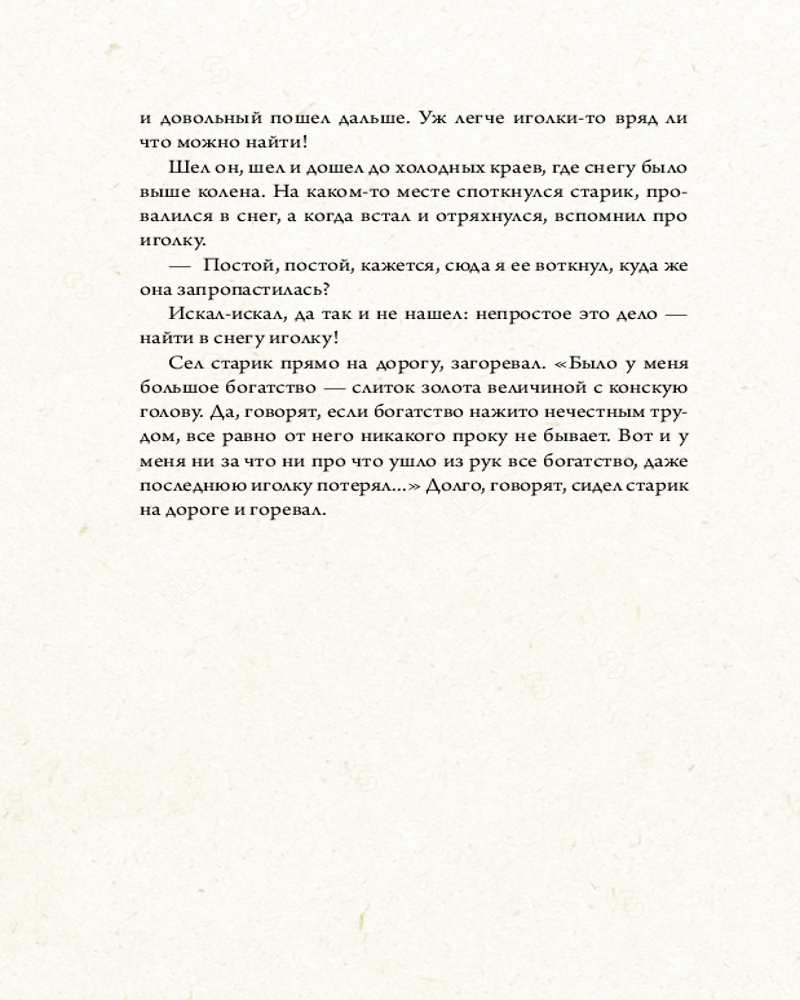 и довольный пошел дальше. Уж легче иголки-то вряд ли что можно найти!

Шел он, шел и дошел до холодных краев, где снегу было выше колена. На каком-то месте споткнулся старик, провалился в снег, а когда встал и отряхнулся, вспомнил про иголку.

— Постой, постой, кажется, сюда я ее воткнул, куда же она запропастилась?

Искал-искал, да так и не нашел: непростое это дело — найти в снегу иголку!

Сел старик прямо на дорогу, загоревал. «Было у меня большое богатство — слиток золота величиной с конскую голову. Да, говорят, если богатство нажито нечестным трудом, все равно от него никакого проку не бывает. Вот и у меня ни за что ни про что ушло из рук все богатство, даже последнюю иголку потерял...» Долго, говорят, сидел старик на дороге и горевал.